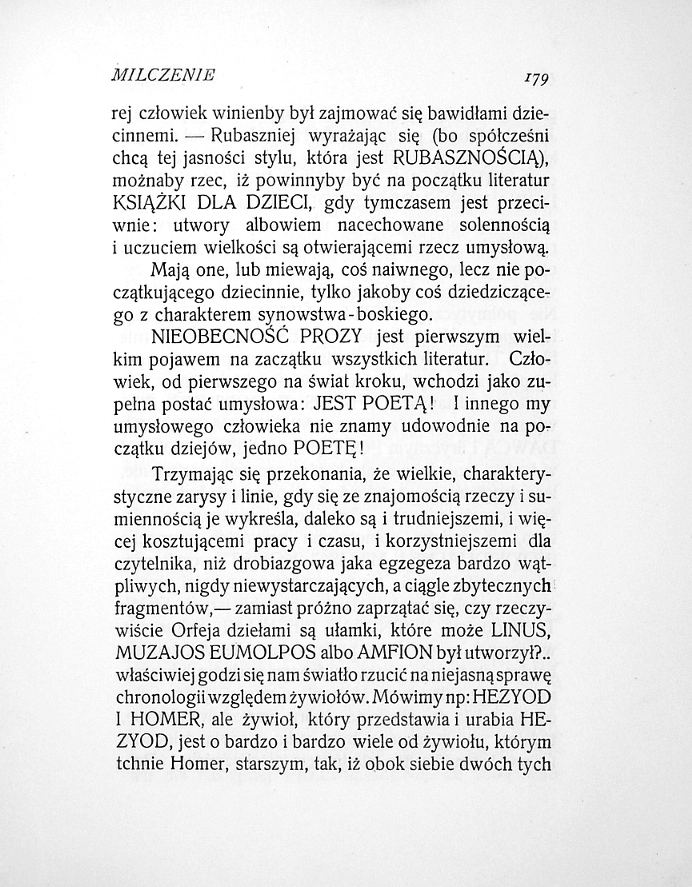 MILCZENIE 179

rej człowiek winienby był zajmować się bawidłami dziecinnemi. — Rubaszniej wyrażając się (bo spółcześni chcą tej jasności stylu, która jest RUBASZNOŚCIĄ), możnaby rzec, iż powinnyby być na początku literatur KSIĄŻKI DLA DZIECI, gdy tymczasem jest przeciwnie: utwory albowiem nacechowane solennością i uczuciem wielkości są otwierającemi rzecz umysłową.

Mają one, lub miewają, coś naiwnego, lecz nie początkującego dziecinnie, tylko jakoby coś dziedziczącego z charakterem synowstwa-boskiego.

NIEOBECNOŚĆ PROZY jest pierwszym wielkim pojawem na zaczątku wszystkich literatur. Człowiek, od pierwszego na świat kroku, wchodzi jako zupełna postać umysłowa: JEST POETĄ! I innego my umysłowego człowieka nie znamy udowodnie na początku dziejów, jedno POETĘ!

Trzymając się przekonania, że wielkie, charakterystyczne zarysy i linie, gdy się ze znajomością rzeczy i sumiennością je wykreśla, daleko są i trudniejszemi, i więcej kosztującemi pracy i czasu, i korzystniejszemi dla czytelnika, niż drobiazgowa jaka egzegeza bardzo wątpliwych, nigdy niewystarczających, a ciągle zbytecznych fragmentów,— zamiast próżno zaprzątać się, czy rzeczywiście Orfeja dziełami są ułamki, które może LINUS, MUZAJOS EUMOLPOS albo AMFION był utworzył?.. właściwiej godzi się nam światło rzucić na niejasną sprawę chronologii względem żywiołów. Mówimy np: HEZYOD I HOMER, ale żywioł, który przedstawia i urabia HEZYOD, jest o bardzo i bardzo wiele od żywiołu, którym tchnie Homer, starszym, tak, iż obok siebie dwóch tych